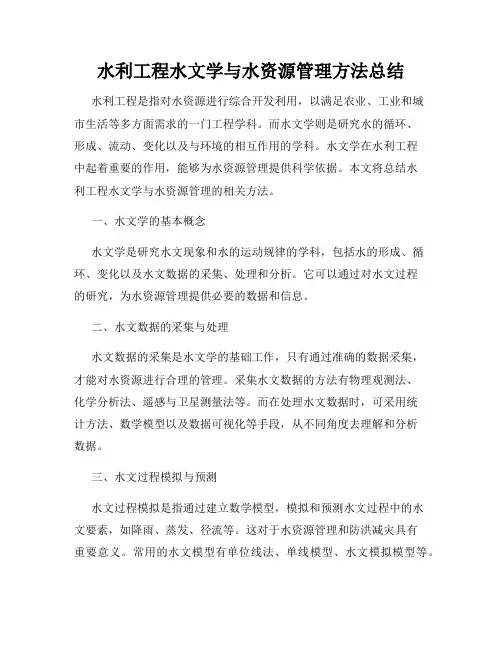 水利工程水文学与水资源管理方法总结

水利工程是指对水资源进行综合开发利用，以满足农业、工业和城市生活等多方面需求的一门工程学科。而水文学则是研究水的循环、形成、流动、变化以及与环境的相互作用的学科。水文学在水利工程中起着重要的作用，能够为水资源管理提供科学依据。本文将总结水利工程水文学与水资源管理的相关方法。

一、水文学的基本概念

水文学是研究水文现象和水的运动规律的学科，包括水的形成、循环、变化以及水文数据的采集、处理和分析。它可以通过对水文过程的研究，为水资源管理提供必要的数据和信息。

二、水文数据的采集与处理

水文数据的采集是水文学的基础工作，只有通过准确的数据采集，才能对水资源进行合理的管理。采集水文数据的方法有物理观测法、化学分析法、遥感与卫星测量法等。而在处理水文数据时，可采用统计方法、数学模型以及数据可视化等手段，从不同角度去理解和分析数据。

三、水文过程模拟与预测

水文过程模拟是指通过建立数学模型，模拟和预测水文过程中的水文要素，如降雨、蒸发、径流等。这对于水资源管理和防洪减灾具有重要意义。常用的水文模型有单位线法、单线模型、水文模拟模型等。